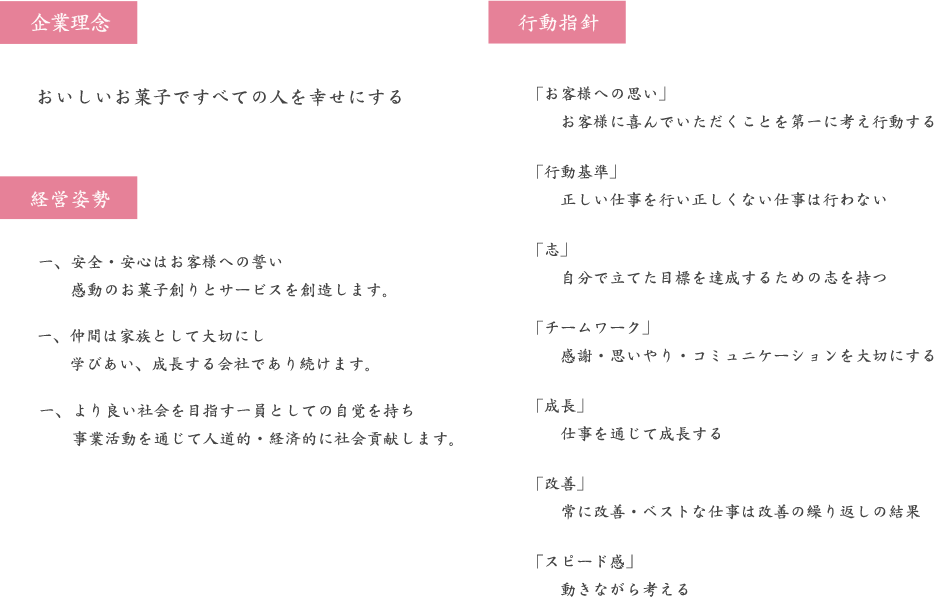 企業理念

おいしいお菓子ですべての人を幸せにする

経営姿勢

一、安全・安心はお客様への誓い
感動のお菓子創りとサービスを創造します。

一、仲間は家族として大切にし
学びあい、成長する会社であり続けます。

一、より良い社会を目指す一員としての自覚を持ち
事業活動を通じて人道的・経済的に社会貢献します。

行動指針

「お客様への思い」
お客様に喜んでいただくことを第一に考え行動する

「行動基準」
正しい仕事を行い正しくない仕事は行わない

「志」
自分で立てた目標を達成するための志を持つ

「チームワーク」
感謝・思いやり・コミュニケーションを大切にする

「成長」
仕事を通じて成長する

「改善」
常に改善・ベストな仕事は改善の繰り返しの結果

「スピード感」
動きながら考える